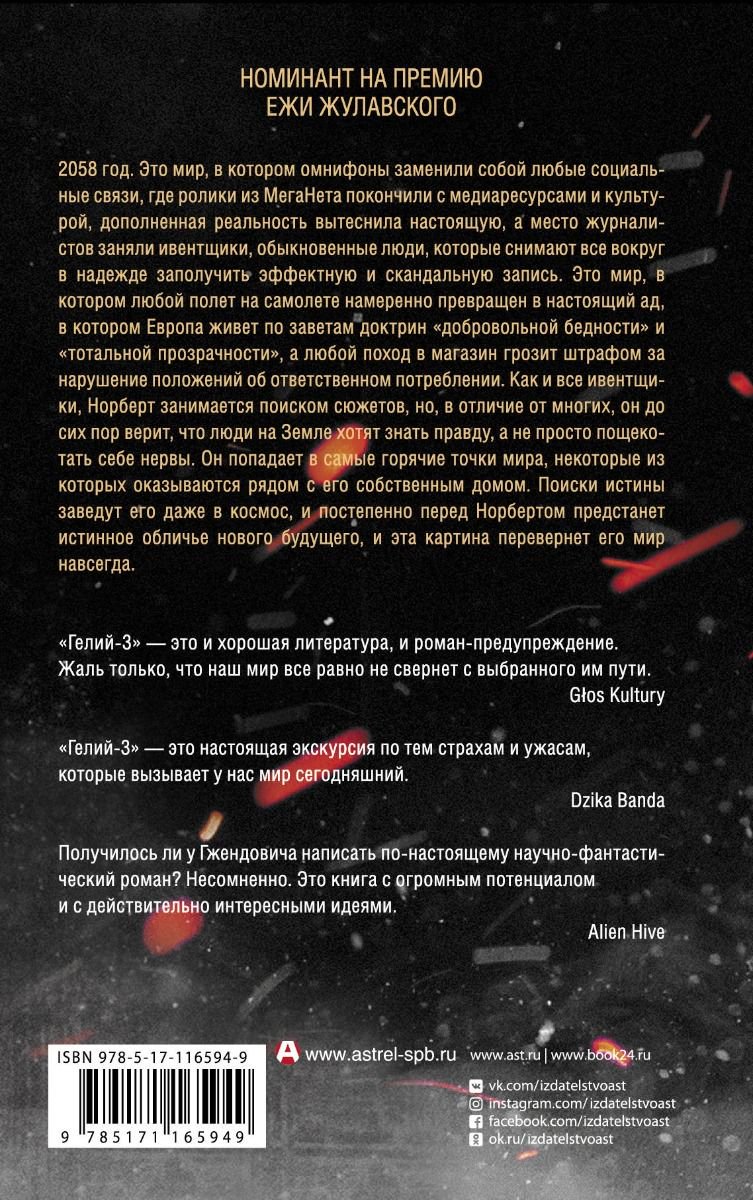 НОМИНАНТ НА ПРЕМИЮ
ЕЖИ ЖУЛАВСКОГО

2058 год. Это мир, в котором омнифоны заменили собой любые социальные связи, где ролики из МегаНета покончили с медиаресурсами и культурой, дополненная реальность вытеснила настоящую, а место журналистов заняли ивентщики, обыкновенные люди, которые снимают все вокруг в надежде заполучить эффектную и скандальную запись. Это мир, в котором любой полет на самолете намеренно превращен в настоящий ад, в котором Европа живет по заветам доктрин «добровольной бедности» и «тотальной прозрачности», а любой поход в магазин грозит штрафом за нарушение положений об ответственном потреблении. Как и все ивентщики, Норберт занимается поиском сюжетов, но, в отличие от многих, он до сих пор верит, что люди на Земле хотят знать правду, а не просто пощекотать себе нервы. Он попадает в самые горячие точки мира, некоторые из которых оказываются рядом с его собственным домом. Поиски истины заведут его даже в космос, и постепенно перед Норбертом предстанет истинное обличье нового будущего, и эта картина перевернет его мир навсегда.

«Гелий-3» — это и хорошая литература, и роман-предупреждение. Жаль только, что наш мир все равно не свернет с выбранного им пути.
Głos Kultury

«Гелий-3» — это настоящая экскурсия по тем страхам и ужасам, которые вызывает у нас мир сегодняшний.
Dzika Banda

Получилось ли у Гжендовича написать по-настоящему научно-фантастический роман? Несомненно. Это книга с огромным потенциалом и с действительно интересными идеями.
Alien Hive

ISBN 978-5-17-116594-9
9 785171 165949

www.astrel-spb.ru
www.ast.ru | www.book24.ru
vk.com/izdatelstvoast
instagram.com/izdatelstvoast
facebook.com/izdatelstvoast
ok.ru/izdatelstvoast